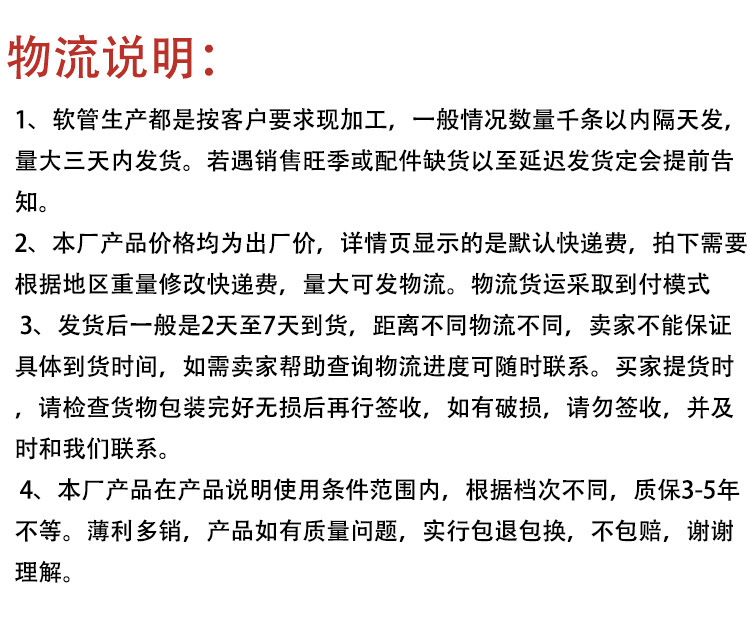 物流说明：

1、软管生产都是按客户要求现加工，一般情况数量千条以内隔天发，量大三天内发货。若遇销售旺季或配件缺货以至延迟发货定会提前告知。

2、本厂产品价格均为出厂价，详情页显示的是默认快递费，拍下需要根据地区重量修改快递费，量大可发物流。物流货运采取到付模式

3、发货后一般是2天至7天到货，距离不同物流不同，卖家不能保证具体到货时间，如需卖家帮助查询物流进度可随时联系。买家提货时，请检查货物包装完好无损后再行签收，如有破损，请勿签收，并及时和我们联系。

4、本厂产品在产品说明使用条件范围内，根据档次不同，质保3-5年不等。薄利多销，产品如有质量问题，实行包退包换，不包赔，谢谢理解。